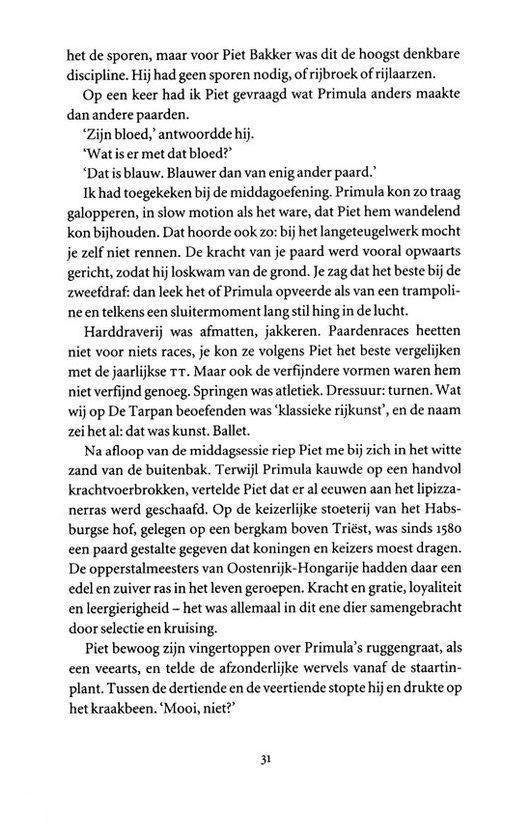 het de sporen, maar voor Piet Bakker was dit de hoogst denkbare discipline. Hij had geen sporen nodig, of rijbroek of rijlaarzen.

Op een keer had ik Piet gevraagd wat Primula anders maakte dan andere paarden.

'Zijn bloed,' antwoordde hij.

'Wat is er met dat bloed?'

'Dat is blauw. Blauwer dan van enig ander paard.'

Ik had toegekeken bij de middagoefening. Primula kon zo traag galopperen, in slow motion als het ware, dat Piet hem wandelend kon bijhouden. Dat hoorde ook zo: bij het langeteugelwerk mocht je zelf niet rennen. De kracht van je paard werd vooral opwaarts gericht, zodat hij loskwam van de grond. Je zag dat het beste bij de zweefdraf: dan leek het of Primula opveerde als van een trampoline en telkens een sluitermoment lang stil hing in de lucht.

Harddraverij was afmatten, jakkeren. Paardenraces heetten niet voor niets races, je kon ze volgens Piet het beste vergelijken met de jaarlijkse TT. Maar ook de verfijndere vormen waren hem niet verfijnd genoeg. Springen was atletiek. Dressuur: turnen. Wat wij op De Tarpan beoefenden was 'klassieke rijkunst', en de naam zei het al: dat was kunst. Ballet.

Na afloop van de middagsessie riep Piet me bij zich in het witte zand van de buitenbak. Terwijl Primula kauwde op een handvol krachtvoerbrokken, vertelde Piet dat er al eeuwen aan het lipizzanerras werd geschaafd. Op de keizerlijke stoeterij van het Habsburgse hof, gelegen op een bergkam boven Triëst, was sinds 1580 een paard gestalte gegeven dat koningen en keizers moest dragen. De opperstalmeesters van Oostenrijk-Hongarije hadden daar een edel en zuiver ras in het leven geroepen. Kracht en gratie, loyaliteit en leergierigheid – het was allemaal in dit ene dier samengebracht door selectie en kruising.

Piet bewoog zijn vingertoppen over Primula's ruggengraat, als een veearts, en telde de afzonderlijke wervels vanaf de staartinplant. Tussen de dertiende en de veertiende stopte hij en drukte op het kraakbeen. 'Mooi, niet?'

31